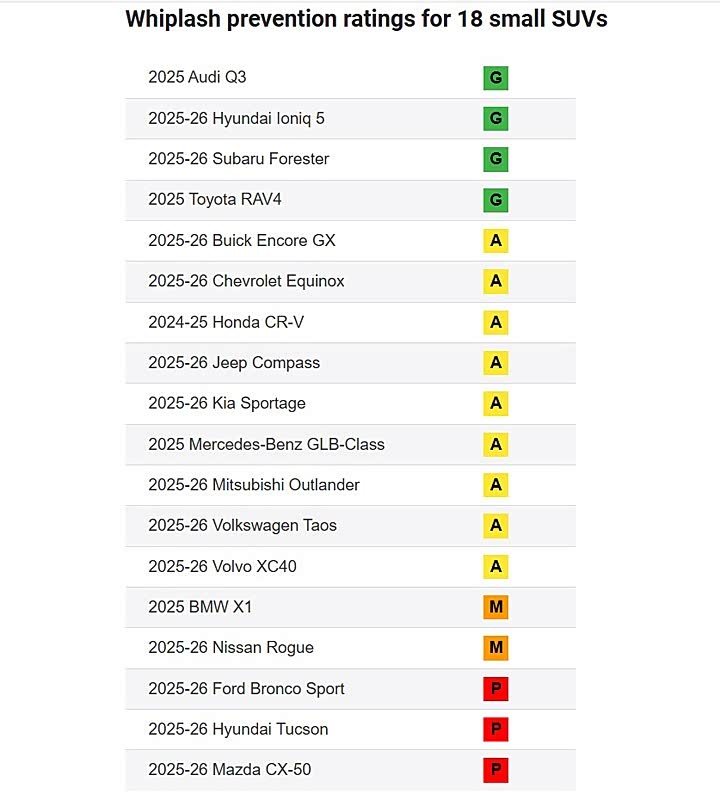 Whiplash prevention ratings for 18 small SUVs

| | |
|---|---|
| 2025 Audi Q3 | G |
| 2025-26 Hyundai Ioniq 5 | G |
| 2025-26 Subaru Forester | G |
| 2025 Toyota RAV4 | G |
| 2025-26 Buick Encore GX | A |
| 2025-26 Chevrolet Equinox | A |
| 2024-25 Honda CR-V | A |
| 2025-26 Jeep Compass | A |
| 2025-26 Kia Sportage | A |
| 2025 Mercedes-Benz GLB-Class | A |
| 2025-26 Mitsubishi Outlander | A |
| 2025-26 Volkswagen Taos | A |
| 2025-26 Volvo XC40 | A |
| 2025 BMW X1 | M |
| 2025-26 Nissan Rogue | M |
| 2025-26 Ford Bronco Sport | P |
| 2025-26 Hyundai Tucson | P |
| 2025-26 Mazda CX-50 | P |